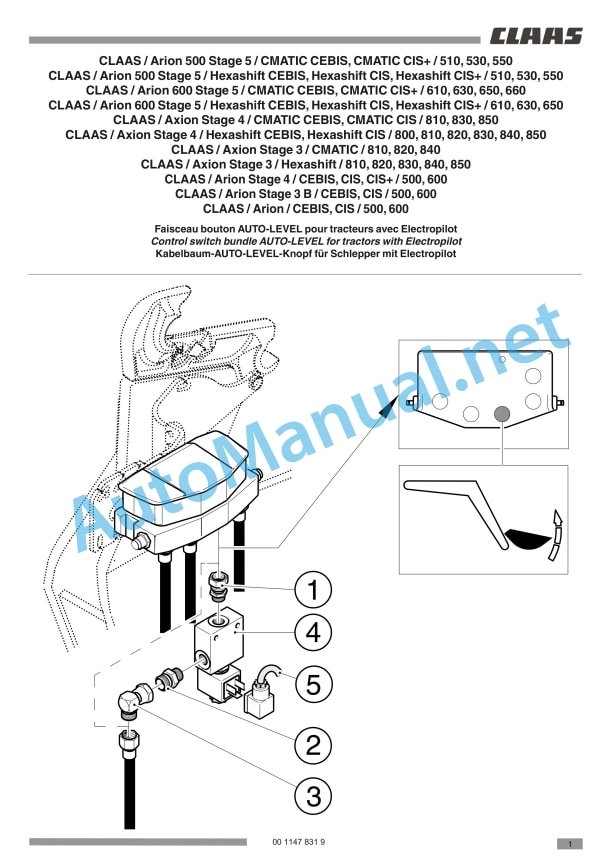 CLAAS

CLAAS / Arion 500 Stage 5 / CMATIC CEBIS, CMATIC CIS+ / 510, 530, 550
CLAAS / Arion 500 Stage 5 / Hexashift CEBIS, Hexashift CIS, Hexashift CIS+ / 510, 530, 550
CLAAS / Arion 600 Stage 5 / CMATIC CEBIS, CMATIC CIS+ / 610, 630, 650, 660
CLAAS / Arion 600 Stage 5 / Hexashift CEBIS, Hexashift CIS, Hexashift CIS+ / 610, 630, 650
CLAAS / Axion Stage 4 / CMATIC CEBIS, CMATIC CIS / 810, 830, 850
CLAAS / Axion Stage 4 / Hexashift CEBIS, Hexashift CIS / 800, 810, 820, 830, 840, 850
CLAAS / Axion Stage 3 / CMATIC / 810, 820, 840
CLAAS / Axion Stage 3 / Hexashift / 810, 820, 830, 840, 850
CLAAS / Arion Stage 4 / CEBIS, CIS, CIS+ / 500, 600
CLAAS / Arion Stage 3 B / CEBIS, CIS / 500, 600
CLAAS / Arion / CEBIS, CIS / 500, 600

Faisceau bouton AUTO-LEVEL pour tracteurs avec Electropilot
Control switch bundle AUTO-LEVEL for tractors with Electropilot
Kabelbaum-AUTO-LEVEL-Knopf für Schlepper mit Electropilot

AutoManual.net

1
4
5
2
3

00 1147 831 9

1